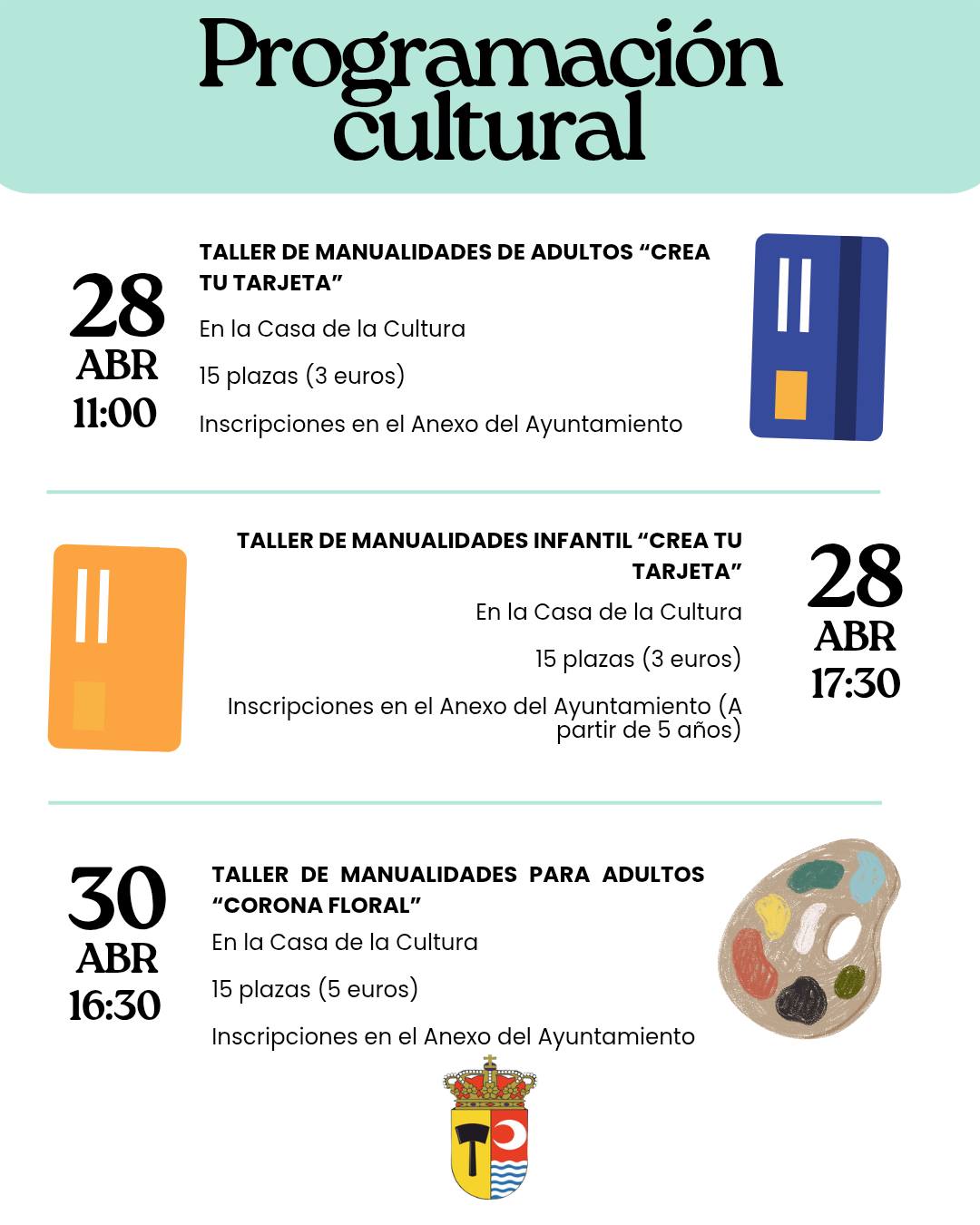 Programación cultural

28
ABR
11:00

TALLER DE MANUALIDADES DE ADULTOS “CREA TU TARJETA”

En la Casa de la Cultura

15 plazas (3 euros)

Inscripciones en el Anexo del Ayuntamiento

TALLER DE MANUALIDADES INFANTIL “CREA TU TARJETA”

En la Casa de la Cultura

15 plazas (3 euros)

Inscripciones en el Anexo del Ayuntamiento (A partir de 5 años)

28
ABR
17:30

30
ABR
16:30

TALLER DE MANUALIDADES PARA ADULTOS “CORONA FLORAL”

En la Casa de la Cultura

15 plazas (5 euros)

Inscripciones en el Anexo del Ayuntamiento